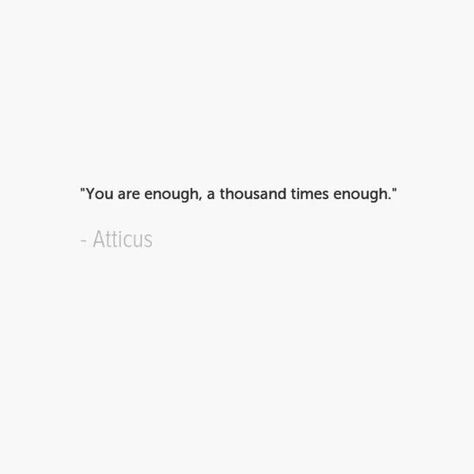 "You are enough, a thousand times enough."

- Atticus